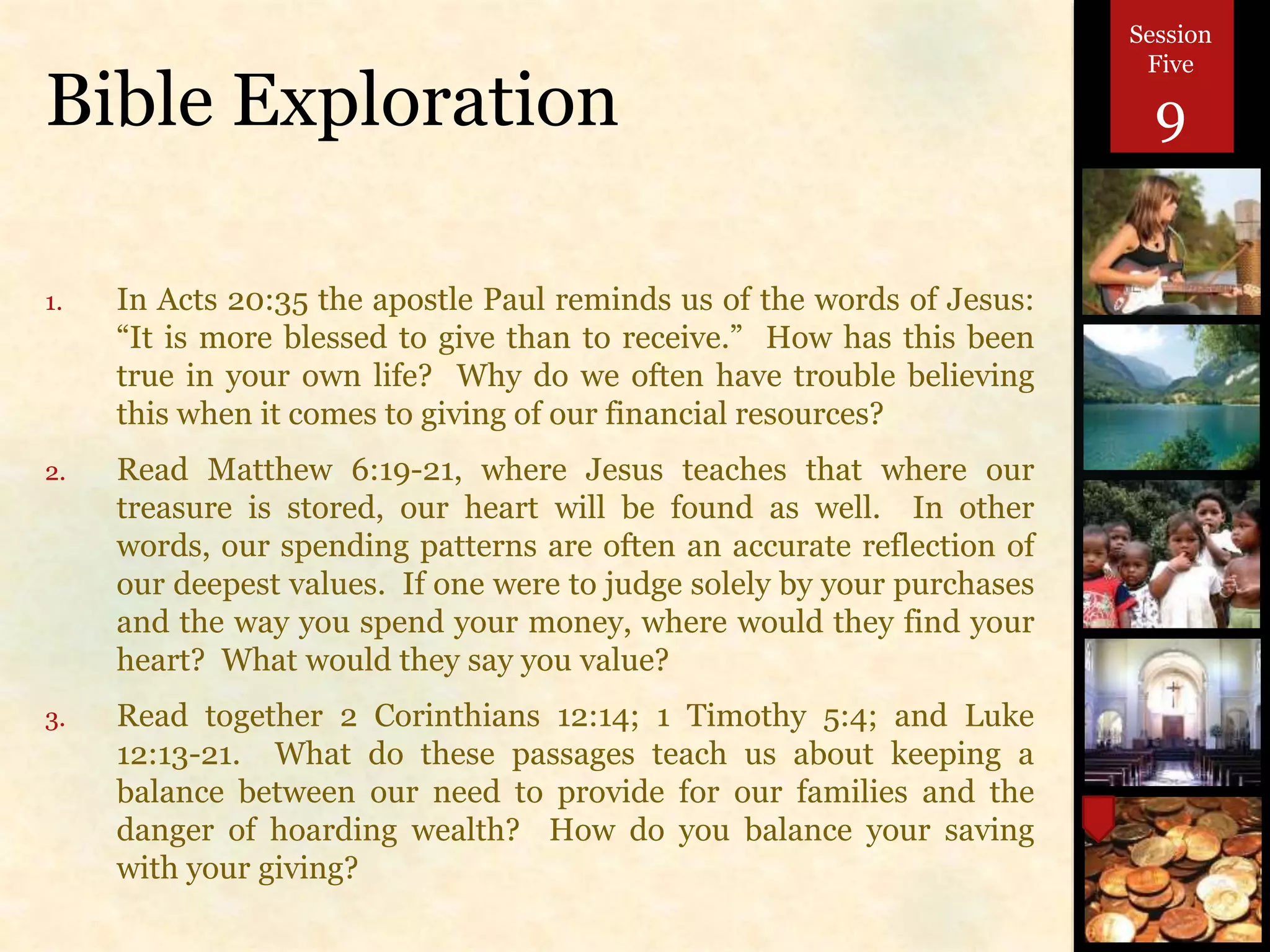 Session Five

9

Bible Exploration

1. In Acts 20:35 the apostle Paul reminds us of the words of Jesus: “It is more blessed to give than to receive.” How has this been true in your own life? Why do we often have trouble believing this when it comes to giving of our financial resources?

2. Read Matthew 6:19-21, where Jesus teaches that where our treasure is stored, our heart will be found as well. In other words, our spending patterns are often an accurate reflection of our deepest values. If one were to judge solely by your purchases and the way you spend your money, where would they find your heart? What would they say you value?

3. Read together 2 Corinthians 12:14; 1 Timothy 5:4; and Luke 12:13-21. What do these passages teach us about keeping a balance between our need to provide for our families and the danger of hoarding wealth? How do you balance your saving with your giving?